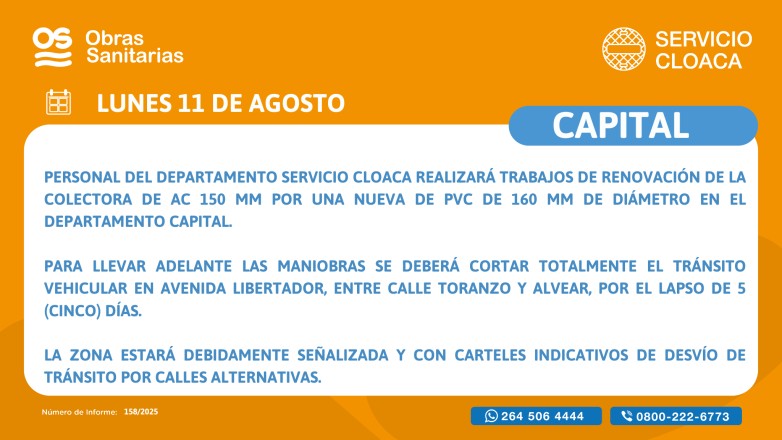 OS Obras Sanitarias

SERVICIO CLOACA

LUNES 11 DE AGOSTO

CAPITAL

PERSONAL DEL DEPARTAMENTO SERVICIO CLOACA REALIZARÁ TRABAJOS DE RENOVACIÓN DE LA COLECTORA DE AC 150 MM POR UNA NUEVA DE PVC DE 160 MM DE DIÁMETRO EN EL DEPARTAMENTO CAPITAL.

PARA LLEVAR ADELANTE LAS MANIOBRAS SE DEBERÁ CORTAR TOTALMENTE EL TRÁNSITO VEHICULAR EN AVENIDA LIBERTADOR, ENTRE CALLE TORANZO Y ALVEAR, POR EL LAPSO DE 5 (CINCO) DÍAS.

LA ZONA ESTARÁ DEBIDAMENTE SEÑALIZADA Y CON CARTELES INDICATIVOS DE DESVÍO DE TRÁNSITO POR CALLES ALTERNATIVAS.

Número de Informe: 158/2025

264 506 4444

0800-222-6773